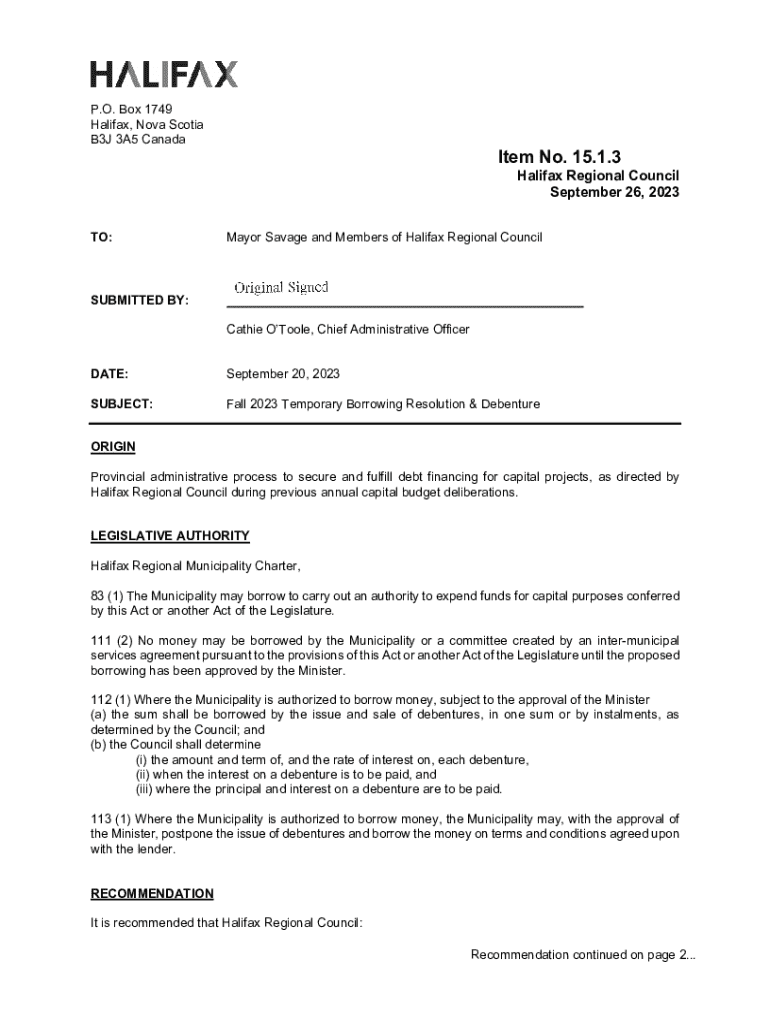 HALIFAX

P.O. Box 1749
Halifax, Nova Scotia
B3J 3A5 Canada

Item No. 15.1.3
Halifax Regional Council
September 26, 2023

TO: Mayor Savage and Members of Halifax Regional Council

SUBMITTED BY: Original Signed

Cathie O'Toole, Chief Administrative Officer

DATE: September 20, 2023

SUBJECT: Fall 2023 Temporary Borrowing Resolution & Debenture

ORIGIN

Provincial administrative process to secure and fulfill debt financing for capital projects, as directed by Halifax Regional Council during previous annual capital budget deliberations.

LEGISLATIVE AUTHORITY

Halifax Regional Municipality Charter,

83 (1) The Municipality may borrow to carry out an authority to expend funds for capital purposes conferred by this Act or another Act of the Legislature.

111 (2) No money may be borrowed by the Municipality or a committee created by an inter-municipal services agreement pursuant to the provisions of this Act or another Act of the Legislature until the proposed borrowing has been approved by the Minister.

112 (1) Where the Municipality is authorized to borrow money, subject to the approval of the Minister
(a) the sum shall be borrowed by the issue and sale of debentures, in one sum or by instalments, as determined by the Council; and
(b) the Council shall determine
(i) the amount and term of, and the rate of interest on, each debenture,
(ii) when the interest on a debenture is to be paid, and
(iii) where the principal and interest on a debenture are to be paid.

113 (1) Where the Municipality is authorized to borrow money, the Municipality may, with the approval of the Minister, postpone the issue of debentures and borrow the money on terms and conditions agreed upon with the lender.

RECOMMENDATION

It is recommended that Halifax Regional Council:

Recommendation continued on page 2...